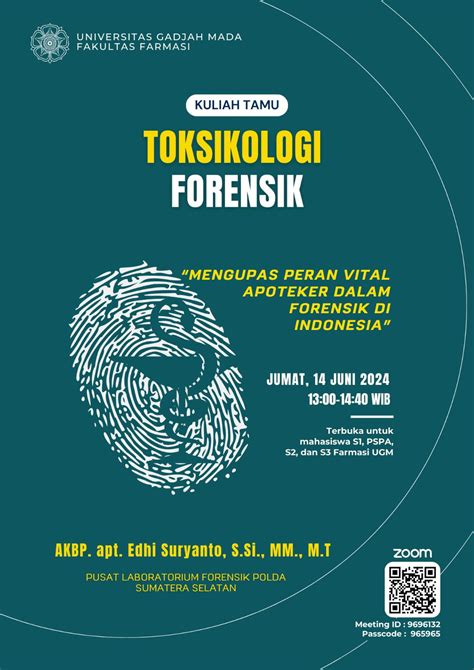 UNIVERSITAS GADJAH MADA
FAKULTAS FARMASI

KULIAH TAMU

TOKSIKOLOGI
FORENSIK

"MENGUPAS PERAN VITAL APOTEKER DALAM FORENSIK DI INDONESIA"

JUMAT, 14 JUNI 2024
13:00-14:40 WIB

Terbuka untuk mahasiswa S1, PSPA, S2, dan S3 Farmasi UGM

AKBP. apt. Edhi Suryanto, S.Si., MM., M.T

PUSAT LABORATORIUM FORENSIK POLDA SUMATERA SELATAN

zoom

Meeting ID : 9696132
Passcode : 965965